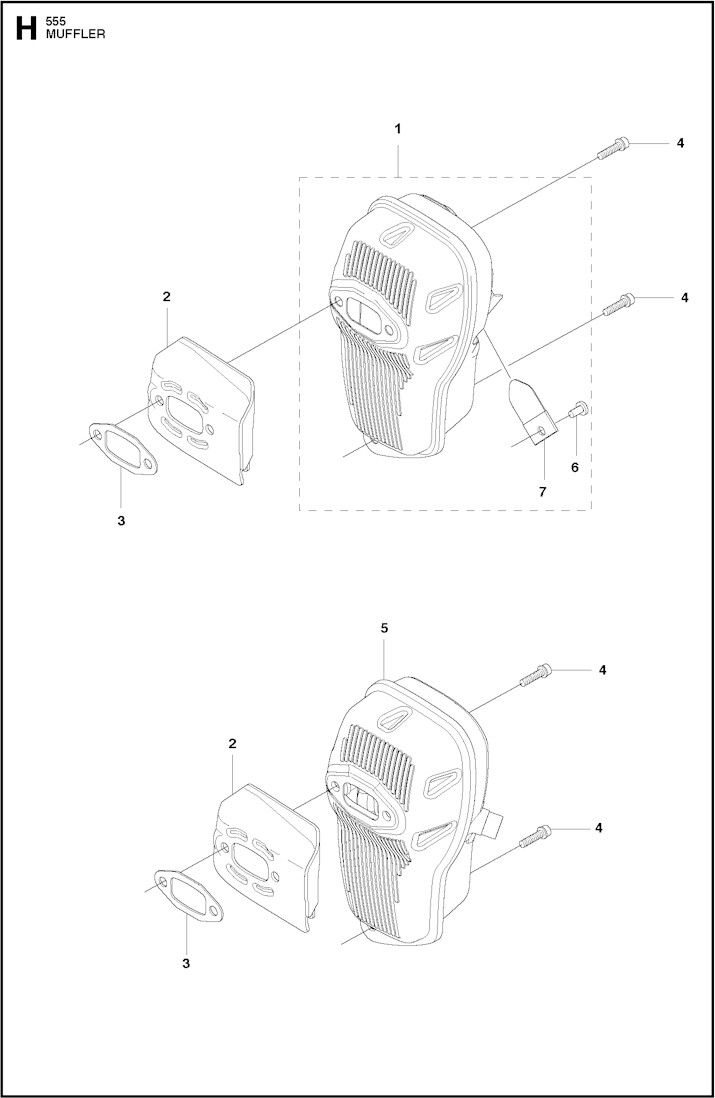 H 555
MUFFLER

1
4
2
4
6
7
3

5
4
2
4
3